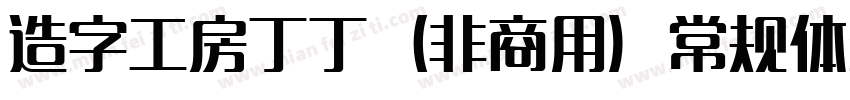 造字工房丁丁（非商用）常规体